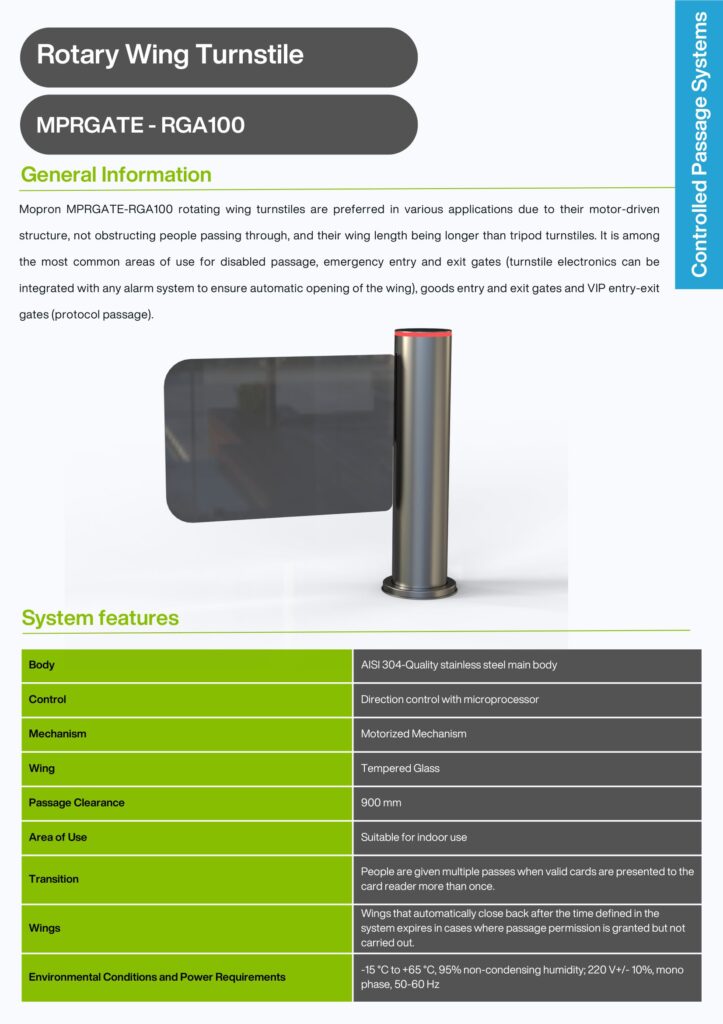 Rotary Wing Turnstile

MPRGATE - RGA100

Controlled Passage Systems

General Information

Mopron MPRGATE-RGA100 rotating wing turnstiles are preferred in various applications due to their motor-driven structure, not obstructing people passing through, and their wing length being longer than tripod turnstiles. It is among the most common areas of use for disabled passage, emergency entry and exit gates (turnstile electronics can be integrated with any alarm system to ensure automatic opening of the wing), goods entry and exit gates and VIP entry-exit gates (protocol passage).

System features

| Body | AISI 304-Quality stainless steel main body |
|---|---|
| Control | Direction control with microprocessor |
| Mechanism | Motorized Mechanism |
| Wing | Tempered Glass |
| Passage Clearance | 900 mm |
| Area of Use | Suitable for indoor use |
| Transition | People are given multiple passes when valid cards are presented to the card reader more than once. |
| Wings | Wings that automatically close back after the time defined in the system expires in cases where passage permission is granted but not carried out. |
| Environmental Conditions and Power Requirements | -15 °C to +65 °C, 95% non-condensing humidity; 220 V+/- 10%, mono phase, 50-60 Hz |